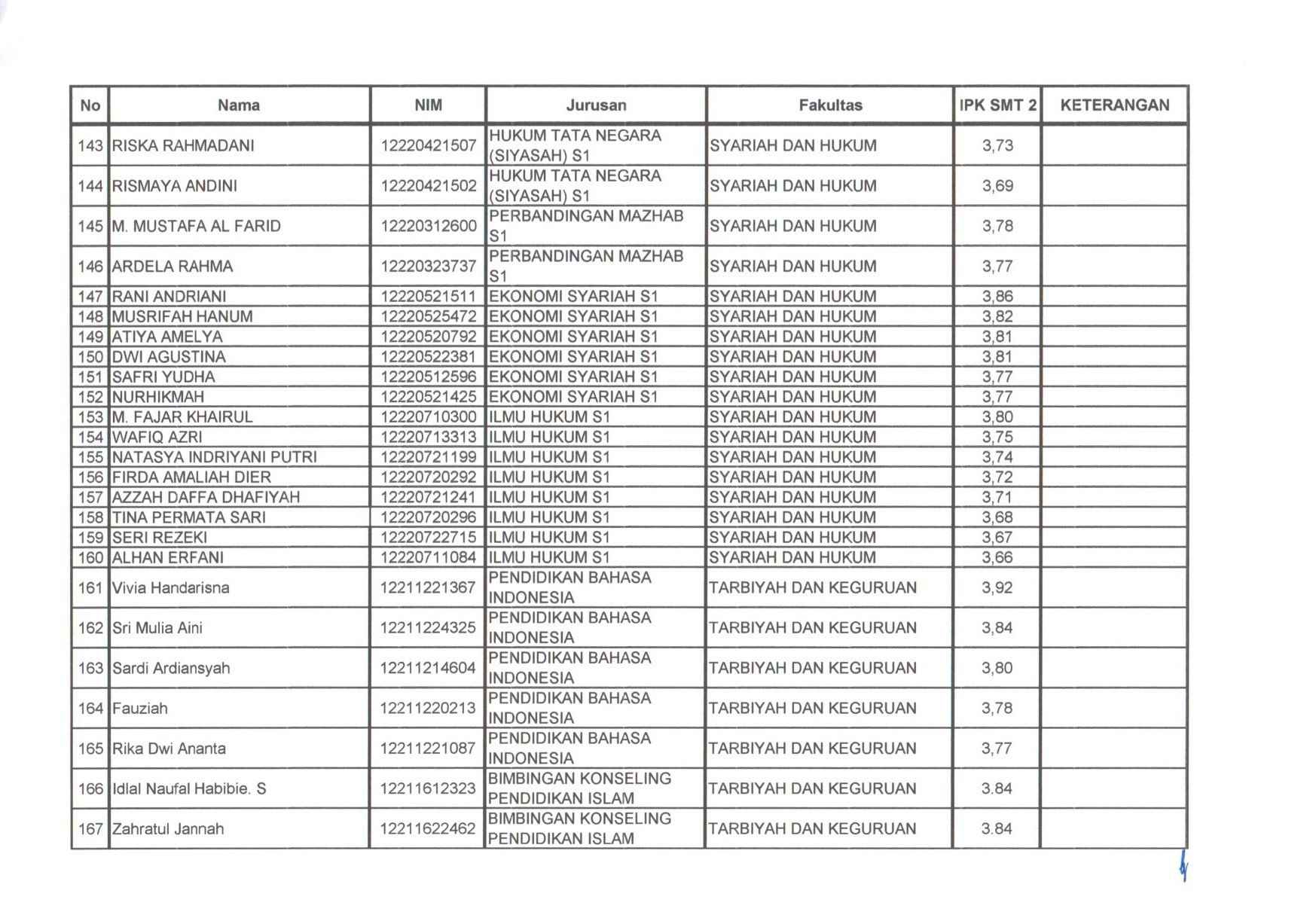 | No | Nama | NIM | Jurusan | Fakultas | IPK SMT 2 | KETERANGAN |
|---|---|---|---|---|---|---|
| 143 | RISKA RAHMADANI | 12220421507 | HUKUM TATA NEGARA (SIYASAH) S1 | SYARIAH DAN HUKUM | 3,73 | |
| 144 | RISMAYA ANDINI | 12220421502 | HUKUM TATA NEGARA (SIYASAH) S1 | SYARIAH DAN HUKUM | 3,69 | |
| 145 | M. MUSTAFA AL FARID | 12220312600 | PERBANDINGAN MAZHAB S1 | SYARIAH DAN HUKUM | 3,78 | |
| 146 | ARDELA RAHMA | 12220323737 | PERBANDINGAN MAZHAB S1 | SYARIAH DAN HUKUM | 3,77 | |
| 147 | RANI ANDRIANI | 12220521511 | EKONOMI SYARIAH S1 | SYARIAH DAN HUKUM | 3,86 | |
| 148 | MUSRIFAH HANUM | 12220525472 | EKONOMI SYARIAH S1 | SYARIAH DAN HUKUM | 3,82 | |
| 149 | ATIYA AMELYA | 12220520792 | EKONOMI SYARIAH S1 | SYARIAH DAN HUKUM | 3,81 | |
| 150 | DWI AGUSTINA | 12220522381 | EKONOMI SYARIAH S1 | SYARIAH DAN HUKUM | 3,81 | |
| 151 | SAFRI YUDHA | 12220512596 | EKONOMI SYARIAH S1 | SYARIAH DAN HUKUM | 3,77 | |
| 152 | NURHIKMAH | 12220521425 | EKONOMI SYARIAH S1 | SYARIAH DAN HUKUM | 3,77 | |
| 153 | M. FAJAR KHAIRUL | 12220710300 | ILMU HUKUM S1 | SYARIAH DAN HUKUM | 3,80 | |
| 154 | WAFIQ AZRI | 12220713313 | ILMU HUKUM S1 | SYARIAH DAN HUKUM | 3,75 | |
| 155 | NATASYA INDRIYANI PUTRI | 12220721199 | ILMU HUKUM S1 | SYARIAH DAN HUKUM | 3,74 | |
| 156 | FIRDA AMALIAH DIER | 12220720292 | ILMU HUKUM S1 | SYARIAH DAN HUKUM | 3,72 | |
| 157 | AZZAH DAFFA DHAFIYAH | 12220721241 | ILMU HUKUM S1 | SYARIAH DAN HUKUM | 3,71 | |
| 158 | TINA PERMATA SARI | 12220720296 | ILMU HUKUM S1 | SYARIAH DAN HUKUM | 3,68 | |
| 159 | SERI REZEKI | 12220722715 | ILMU HUKUM S1 | SYARIAH DAN HUKUM | 3,67 | |
| 160 | ALHAN ERFANI | 12220711084 | ILMU HUKUM S1 | SYARIAH DAN HUKUM | 3,66 | |
| 161 | Vivia Handarisna | 12211221367 | PENDIDIKAN BAHASA INDONESIA | TARBIYAH DAN KEGURUAN | 3,92 | |
| 162 | Sri Mulia Aini | 12211224325 | PENDIDIKAN BAHASA INDONESIA | TARBIYAH DAN KEGURUAN | 3,84 | |
| 163 | Sardi Ardiansyah | 12211214604 | PENDIDIKAN BAHASA INDONESIA | TARBIYAH DAN KEGURUAN | 3,80 | |
| 164 | Fauziah | 12211220213 | PENDIDIKAN BAHASA INDONESIA | TARBIYAH DAN KEGURUAN | 3,78 | |
| 165 | Rika Dwi Ananta | 12211221087 | PENDIDIKAN BAHASA INDONESIA | TARBIYAH DAN KEGURUAN | 3,77 | |
| 166 | Idlal Naufal Habibie. S | 12211612323 | BIMBINGAN KONSELING PENDIDIKAN ISLAM | TARBIYAH DAN KEGURUAN | 3.84 | |
| 167 | Zahratul Jannah | 12211622462 | BIMBINGAN KONSELING PENDIDIKAN ISLAM | TARBIYAH DAN KEGURUAN | 3.84 | |